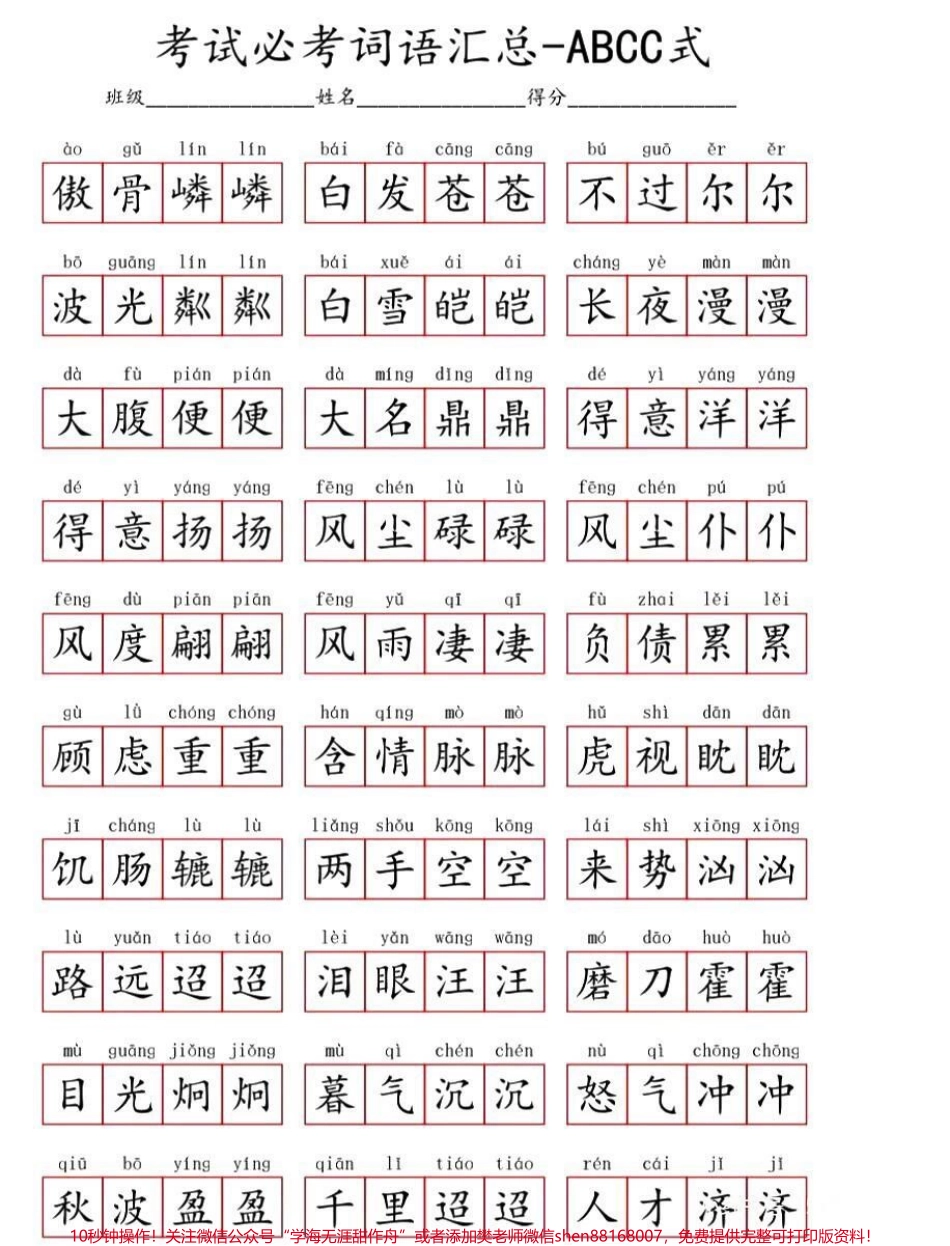 考试必考词语汇总-ABCC式

班级________________姓名________________得分________________

ào gǔ lín lín
傲骨嶙嶙

bái fà cāng cāng
白发苍苍

bú guō ěr ěr
不过尔尔

bō guāng lín lín
波光粼粼

bái xuě ái ái
白雪皑皑

cháng yè màn màn
长夜漫漫

dà fù pián pián
大腹便便

dà míng dǐng dǐng
大名鼎鼎

dé yì yáng yáng
得意洋洋

dé yì yáng yáng
得意扬扬

fēng chén lù lù
风尘碌碌

fēng chén pú pú
风尘仆仆

fēng dù piān piān
风度翩翩

fēng yǔ qī qī
风雨凄凄

fù zhai lěi lěi
负债累累

gù lǜ chóng chóng
顾虑重重

hán qíng mò mò
含情脉脉

hǔ shì dān dān
虎视眈眈

jī cháng lù lù
饥肠辘辘

liǎng shǒu kōng kōng
两手空空

lái shì xiōng xiōng
来势汹汹

lù yuǎn tiáo tiáo
路远迢迢

lèi yǎn wāng wāng
泪眼汪汪

mó dāo huò huò
磨刀霍霍

mù guāng jiǒng jiǒng
目光炯炯

mù qì chén chén
暮气沉沉

nù qì chōng chōng
怒气冲冲

qiū bō yíng yíng
秋波盈盈

qiān lǐ tiáo tiáo
千里迢迢

rén cái jǐ jǐ
人才济济

10秒钟操作！关注微信公众号“学海无涯甜作舟”或者添加樊老师微信shen88168007，免费提供完整可打印版资料！